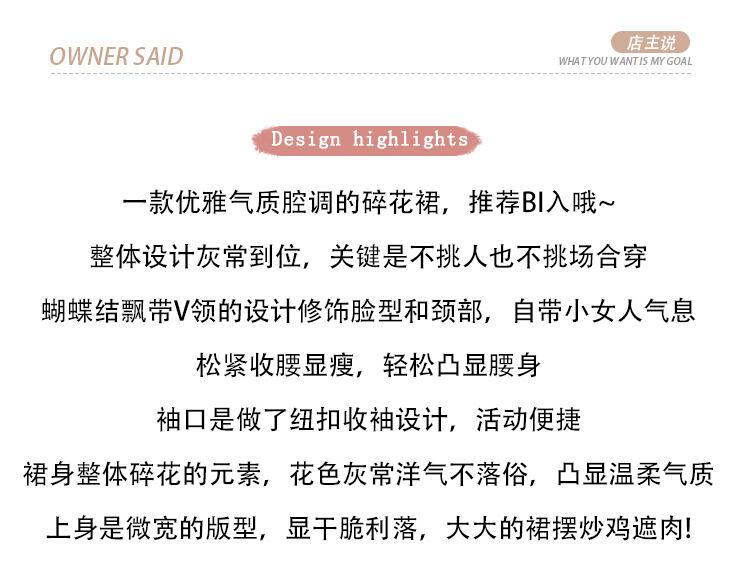 OWNER SAID

店主说
WHAT YOU WANT IS MY GOAL

Design highlights

一款优雅气质腔调的碎花裙，推荐BI入哦~

整体设计灰常到位，关键是不挑人也不挑场合穿

蝴蝶结飘带V领的设计修饰脸型和颈部，自带小女人气息

松紧收腰显瘦，轻松凸显腰身

袖口是做了纽扣收袖设计，活动便捷

裙身整体碎花的元素，花色灰常洋气不落俗，凸显温柔气质

上身是微宽的版型，显干脆利落，大大的裙摆炒鸡遮肉!